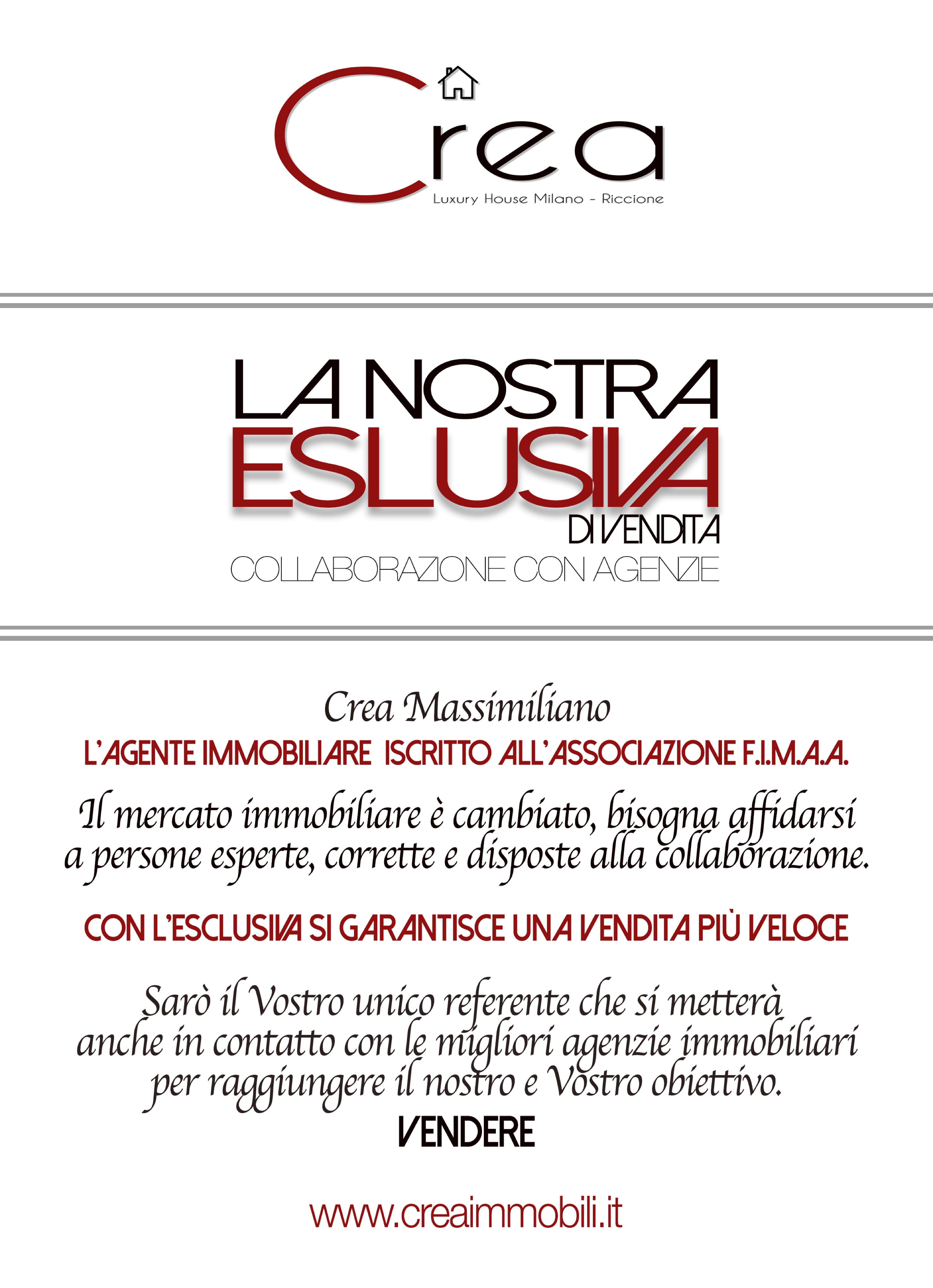 Crea
Luxury House Milano - Riccione

LA NOSTRA
ESLUSIVA
DI VENDITA
COLLABORAZIONE CON AGENZIE

Crea Massimiliano
L'AGENTE IMMOBILIARE ISCRITTO ALL'ASSOCIAZIONE F.I.M.A.A.

Il mercato immobiliare è cambiato, bisogna affidarsi a persone esperte, corrette e disposte alla collaborazione.

CON L'ESCLUSIVA SI GARANTISCE UNA VENDITA PIÙ VELOCE

Sarò il Vostro unico referente che si metterà anche in contatto con le migliori agenzie immobiliari per raggiungere il nostro e Vostro obiettivo.
VENDERE

www.creaimmobili.it